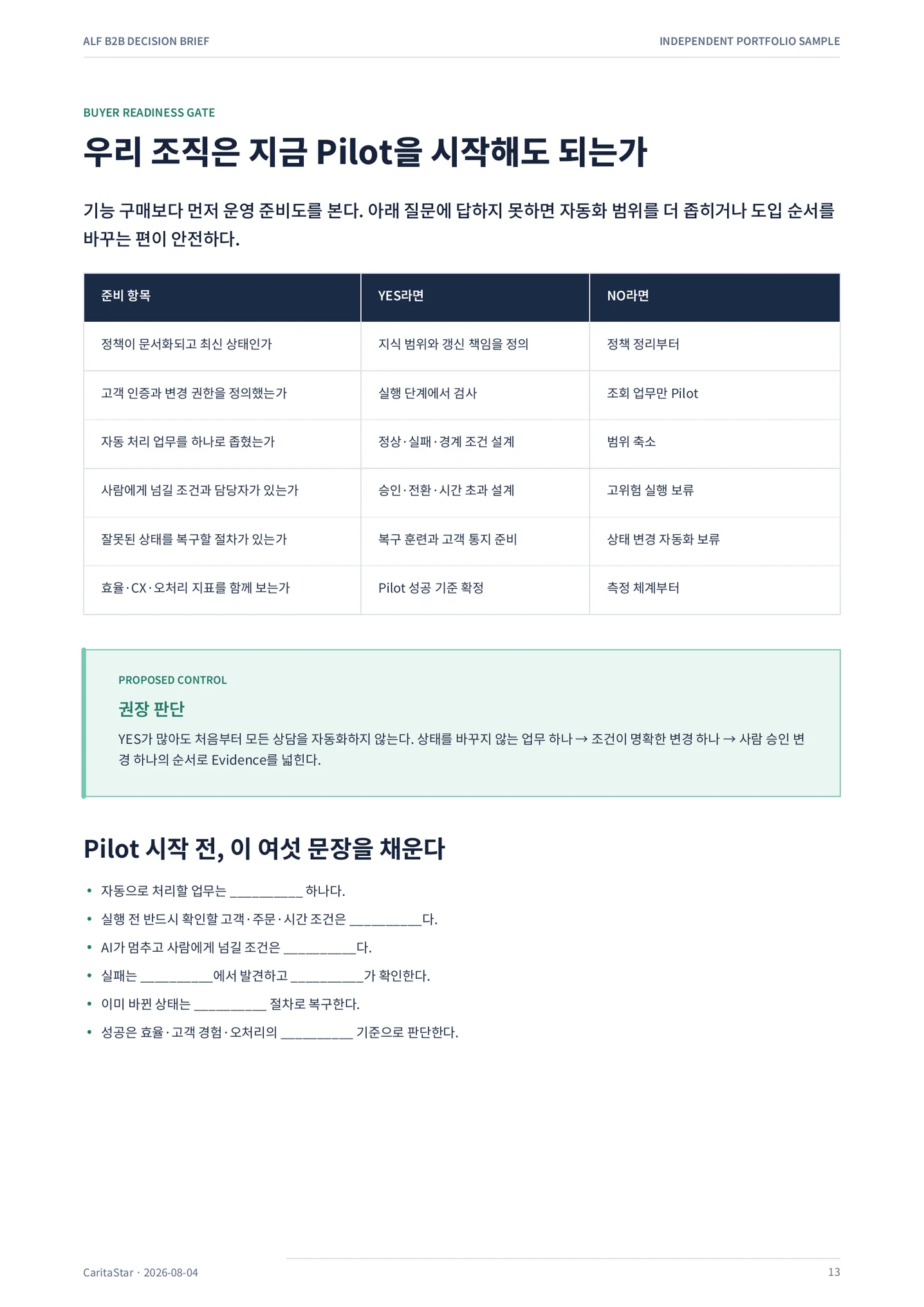 ALF B2B DECISION BRIEF

INDEPENDENT PORTFOLIO SAMPLE

BUYER READINESS GATE

우리 조직은 지금 Pilot을 시작해도 되는가

기능 구매보다 먼저 운영 준비도를 본다. 아래 질문에 답하지 못하면 자동화 범위를 더 좁히거나 도입 순서를 바꾸는 편이 안전하다.

| 준비 항목 | YES라면 | NO라면 |
|---|---|---|
| 정책이 문서화되고 최신 상태인가 | 지식 범위와 갱신 책임을 정의 | 정책 정리부터 |
| 고객 인증과 변경 권한을 정의했는가 | 실행 단계에서 검사 | 조회 업무만 Pilot |
| 자동 처리 업무를 하나로 좁혔는가 | 정상·실패·경계 조건 설계 | 범위 축소 |
| 사람에게 넘길 조건과 담당자가 있는가 | 승인·전환·시간 초과 설계 | 고위험 실행 보류 |
| 잘못된 상태를 복구할 절차가 있는가 | 복구 훈련과 고객 통지 준비 | 상태 변경 자동화 보류 |
| 효율·CX·오처리 지표를 함께 보는가 | Pilot 성공 기준 확정 | 측정 체계부터 |

PROPOSED CONTROL

권장 판단

YES가 많아도 처음부터 모든 상담을 자동화하지 않는다. 상태를 바꾸지 않는 업무 하나 → 조건이 명확한 변경 하나 → 사람 승인 변경 하나의 순서로 Evidence를 넓힌다.

Pilot 시작 전, 이 여섯 문장을 채운다

• 자동으로 처리할 업무는 __________ 하나다.
• 실행 전 반드시 확인할 고객·주문·시간 조건은 __________다.
• AI가 멈추고 사람에게 넘길 조건은 __________다.
• 실패는 __________에서 발견하고 __________가 확인한다.
• 이미 바뀐 상태는 __________ 절차로 복구한다.
• 성공은 효율·고객 경험·오처리의 __________ 기준으로 판단한다.

CaritaStar · 2026-08-04

13